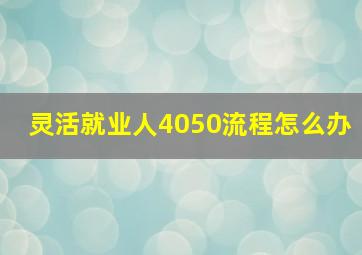 灵活就业人4050流程怎么办